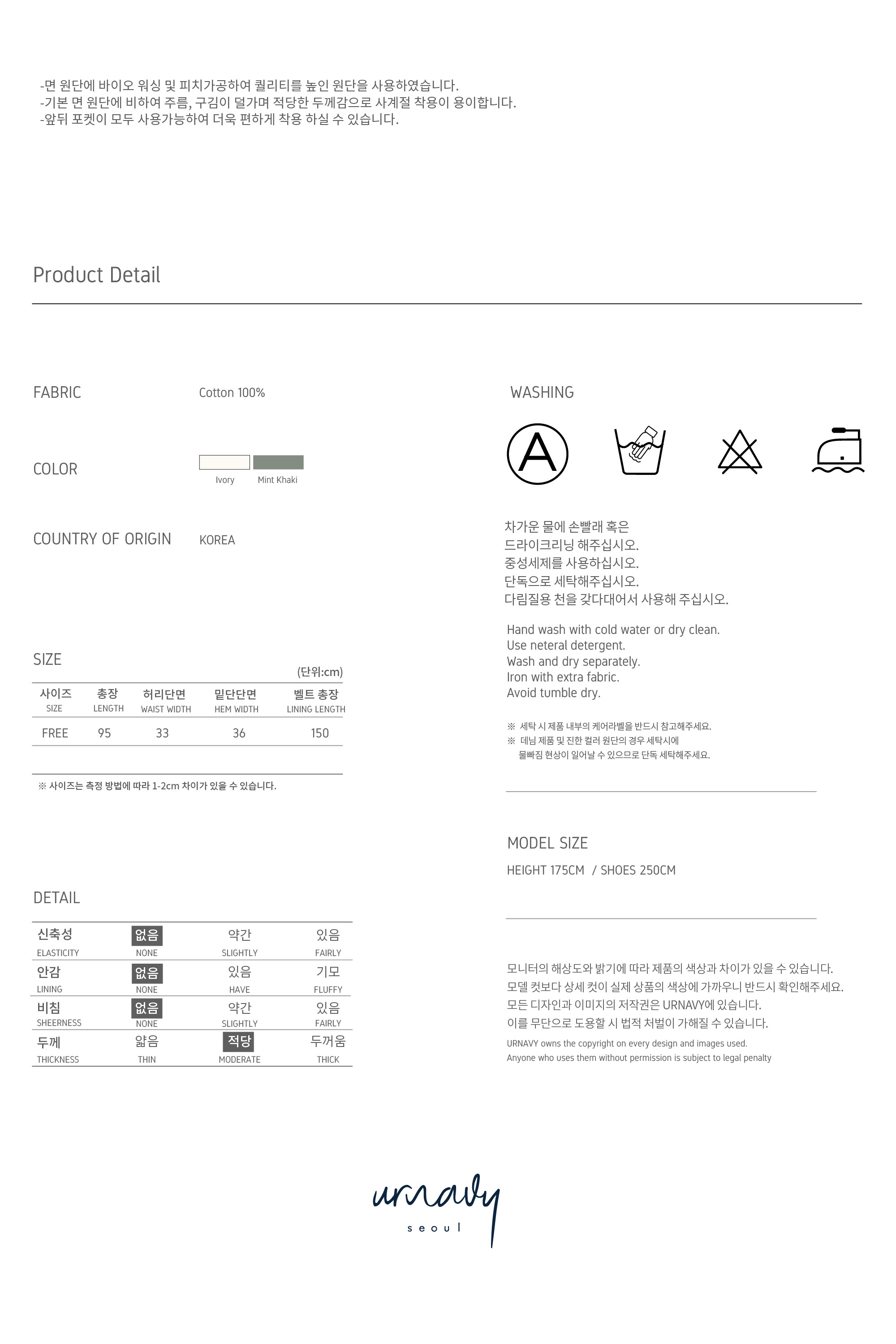 -면 원단에 바이오 워싱 및 피치가공하여 퀄리티를 높인 원단을 사용하였습니다.
-기본 면 원단에 비하여 주름, 구김이 덜가며 적당한 두께감으로 사계절 착용이 용이합니다.
-앞뒤 포켓이 모두 사용가능하여 더욱 편하게 착용 하실 수 있습니다.

Product Detail

FABRIC Cotton 100%

COLOR Ivory Mint Khaki

COUNTRY OF ORIGIN KOREA

SIZE

(단위:cm)

| 사이즈 SIZE | 총장 LENGTH | 허리단면 WAIST WIDTH | 밑단단면 HEM WIDTH | 벨트 총장 LINING LENGTH |
|---|---|---|---|---|
| FREE | 95 | 33 | 36 | 150 |

※ 사이즈는 측정 방법에 따라 1-2cm 차이가 있을 수 있습니다.

DETAIL

| 신축성 ELASTICITY | 없음 NONE | 약간 SLIGHTLY | 있음 FAIRLY |
|---|---|---|---|
| 안감 LINING | 없음 NONE | 있음 HAVE | 기모 FLUFFY |
| 비침 SHEERNESS | 없음 NONE | 약간 SLIGHTLY | 있음 FAIRLY |
| 두께 THICKNESS | 얇음 THIN | 적당 MODERATE | 두꺼움 THICK |

WASHING

A

차가운 물에 손빨래 혹은
드라이크리닝 해주십시오.
중성세제를 사용하십시오.
단독으로 세탁해주십시오.
다림질용 천을 갖다대어서 사용해 주십시오.

Hand wash with cold water or dry clean.
Use neteral detergent.
Wash and dry separately.
Iron with extra fabric.
Avoid tumble dry.

※ 세탁 시 제품 내부의 케어라벨을 반드시 참고해주세요.
※ 데님 제품 및 진한 컬러 원단의 경우 세탁시에 물빠짐 현상이 일어날 수 있으므로 단독 세탁해주세요.

MODEL SIZE
HEIGHT 175CM / SHOES 250CM

모니터의 해상도와 밝기에 따라 제품의 색상과 차이가 있을 수 있습니다.
모델 컷보다 상세 컷이 실제 상품의 색상에 가까우니 반드시 확인해주세요.
모든 디자인과 이미지의 저작권은 URNAVY에 있습니다.
이를 무단으로 도용할 시 법적 처벌이 가해질 수 있습니다.
URNAVY owns the copyright on every design and images used.
Anyone who uses them without permission is subject to legal penalty

urnavy
seoul